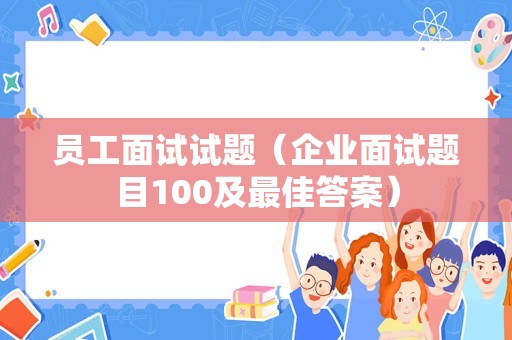 员工面试试题（企业面试题目100及最佳答案）